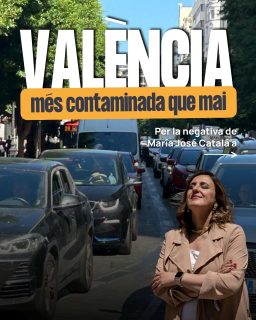 VALENCIA
més contaminada que mai

Per la negativa de María José Catalá a